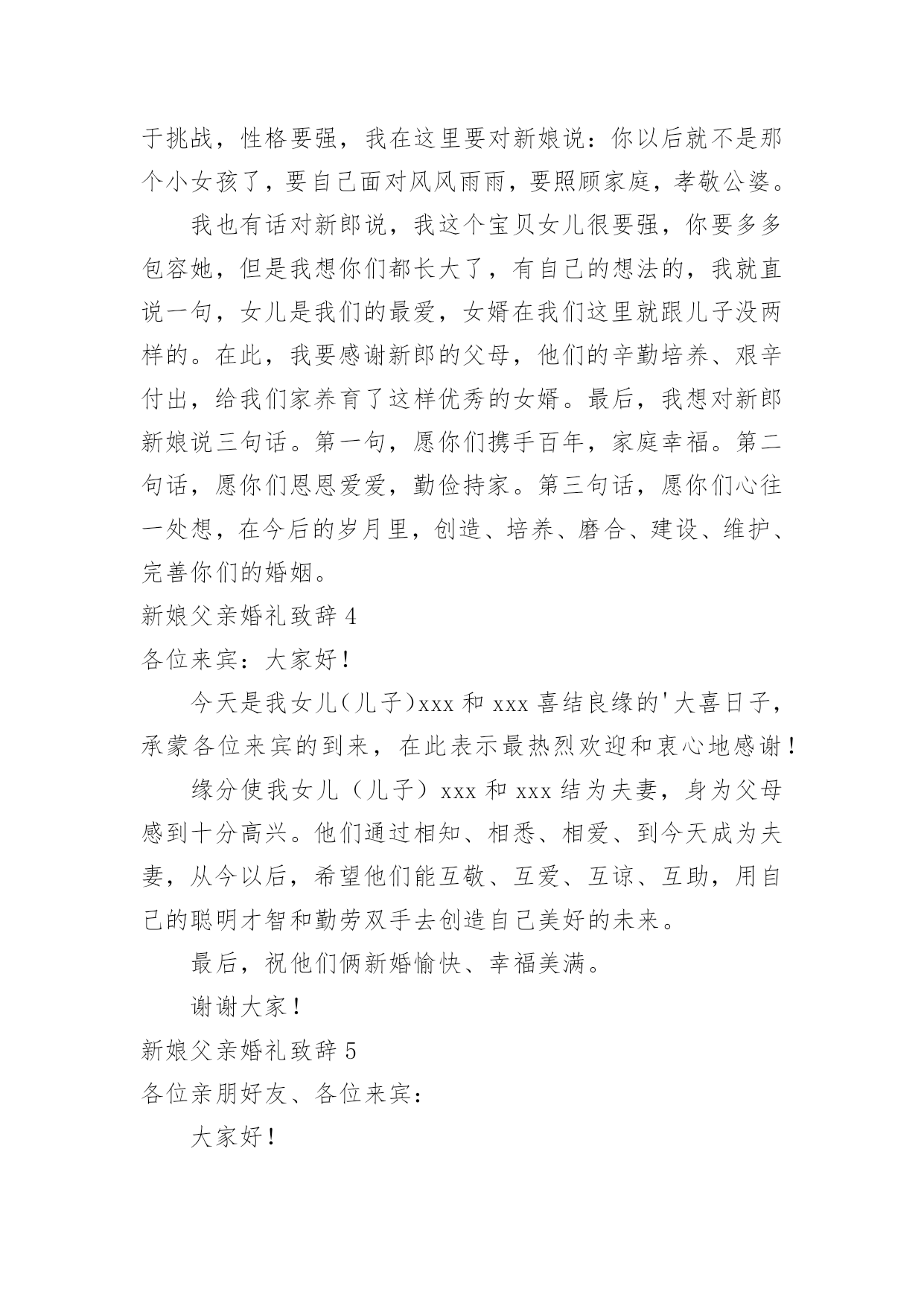 于挑战，性格要强，我在这里要对新娘说：你以后就不是那个小女孩了，要自己面对风风雨雨，要照顾家庭，孝敬公婆。

我也有话对新郎说，我这个宝贝女儿很要强，你要多多包容她，但是我想你们都长大了，有自己的想法的，我就直说一句，女儿是我们的最爱，女婿在我们这里就跟儿子没两样的。在此，我要感谢新郎的父母，他们的辛勤培养、艰辛付出，给我们家养育了这样优秀的女婿。最后，我想对新郎新娘说三句话。第一句，愿你们携手百年，家庭幸福。第二句话，愿你们恩恩爱爱，勤俭持家。第三句话，愿你们心往一处想，在今后的岁月里，创造、培养、磨合、建设、维护、完善你们的婚姻。

新娘父亲婚礼致辞 4

各位来宾：大家好！

今天是我女儿(儿子)xxx 和 xxx 喜结良缘的'大喜日子，承蒙各位来宾的到来，在此表示最热烈欢迎和衷心地感谢！

缘分使我女儿（儿子）xxx 和 xxx 结为夫妻，身为父母感到十分高兴。他们通过相知、相悉、相爱、到今天成为夫妻，从今以后，希望他们能互敬、互爱、互谅、互助，用自己的聪明才智和勤劳双手去创造自己美好的未来。

最后，祝他们俩新婚愉快、幸福美满。

谢谢大家！

新娘父亲婚礼致辞 5

各位亲朋好友、各位来宾：

大家好！